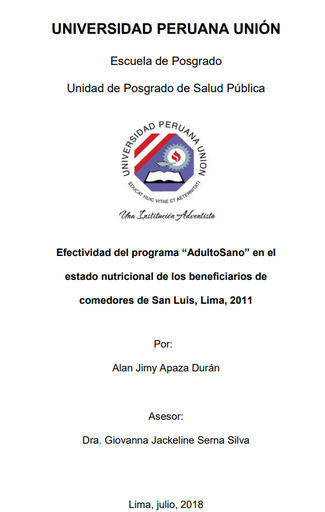 UNIVERSIDAD PERUANA UNIÓN

Escuela de Posgrado

Unidad de Posgrado de Salud Pública

UNIVERSIDAD PERUANA UNION

EDUCAT HUIC VITAE ET AETERNITATI

Una Institución Adventista

Efectividad del programa “AdultoSano” en el estado nutricional de los beneficiarios de comedores de San Luis, Lima, 2011

Por:

Alan Jimy Apaza Durán

Asesor:

Dra. Giovanna Jackeline Serna Silva

Lima, julio, 2018